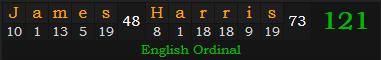 | J | a | m | e | s | 48 | H | a | r | r | i | s | 73 | 121 |
|---|---|---|---|---|---|---|---|---|---|---|---|---|---|
| 10 | 1 | 13 | 5 | 19 | | 8 | 1 | 18 | 18 | 9 | 19 | | |

English Ordinal